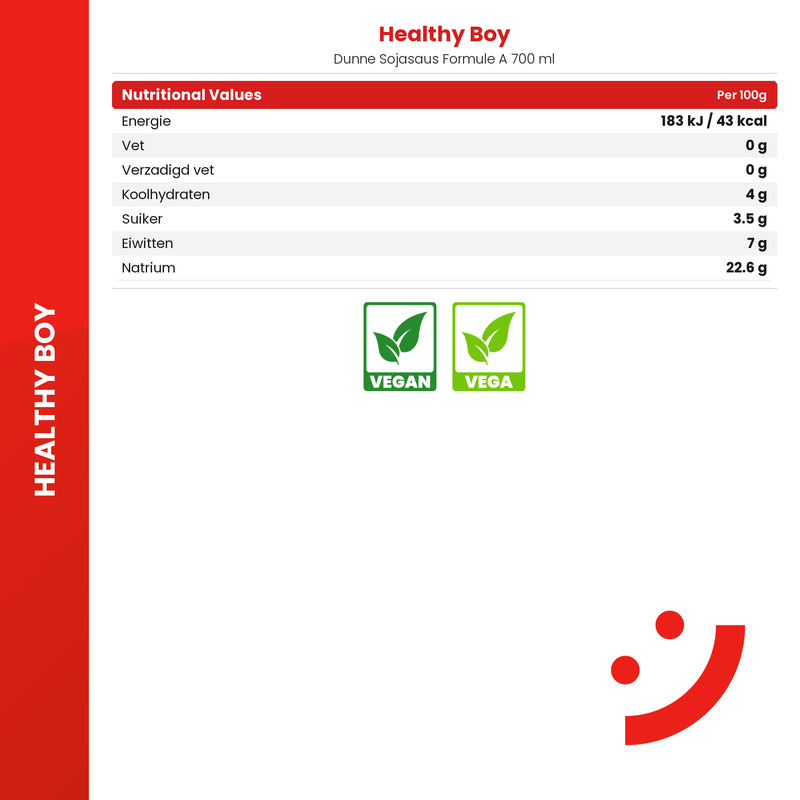 HEALTHY BOY

Healthy Boy
Dunne Sojasaus Formule A 700 ml

| Nutritional Values | Per 100g |
|---|---|
| Energie | 183 kJ / 43 kcal |
| Vet | 0 g |
| Verzadigd vet | 0 g |
| Koolhydraten | 4 g |
| Suiker | 3.5 g |
| Eiwitten | 7 g |
| Natrium | 22.6 g |

VEGAN
VEGA